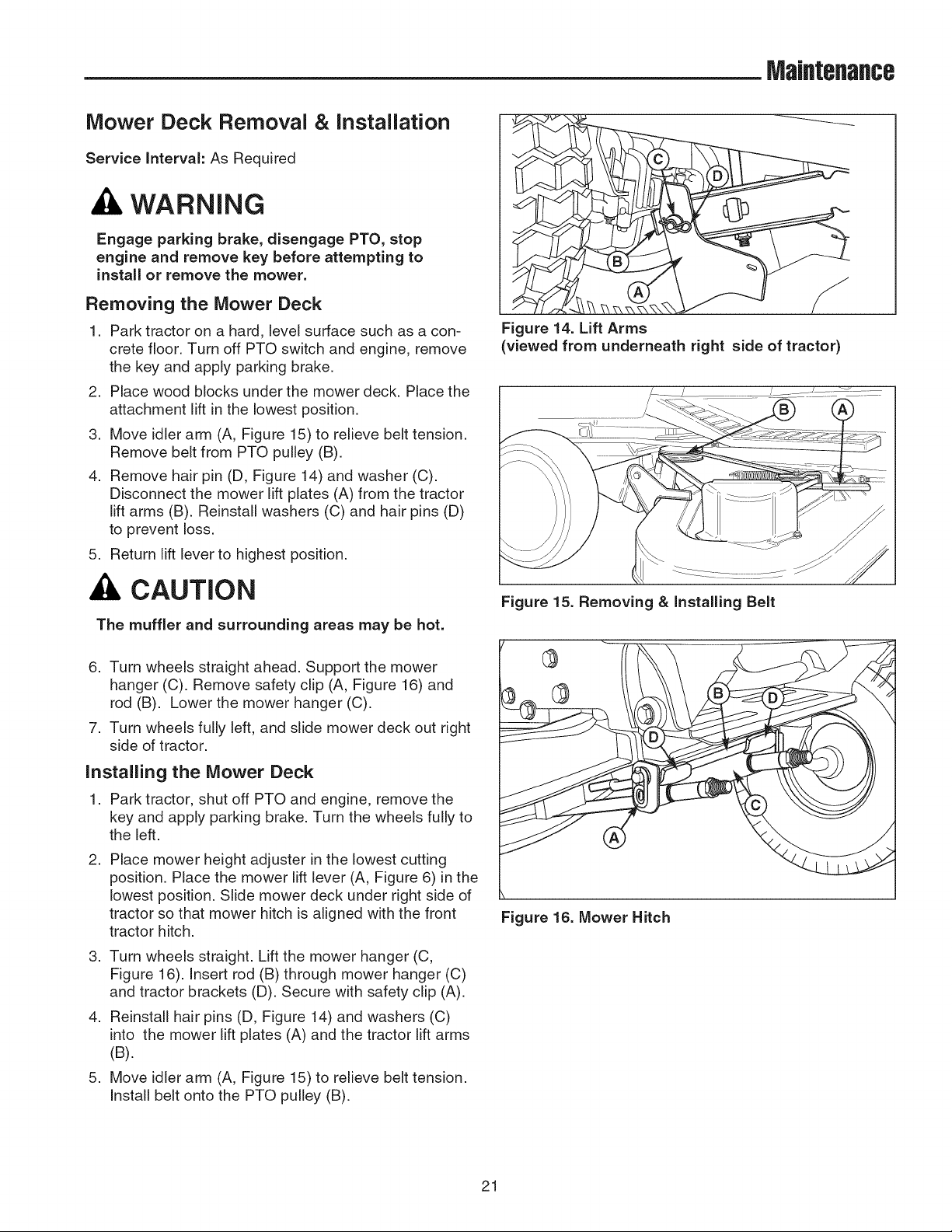 Maintenance

Mower Deck Removal & Installation

Service Interval: As Required

WARNING

Engage parking brake, disengage PTO, stop engine and remove key before attempting to install or remove the mower.

Removing the Mower Deck

1. Park tractor on a hard, level surface such as a concrete floor. Turn off PTO switch and engine, remove the key and apply parking brake.
2. Place wood blocks under the mower deck. Place the attachment lift in the lowest position.
3. Move idler arm (A, Figure 15) to relieve belt tension. Remove belt from PTO pulley (B).
4. Remove hair pin (D, Figure 14) and washer (C). Disconnect the mower lift plates (A) from the tractor lift arms (B). Reinstall washers (C) and hair pins (D) to prevent loss.
5. Return lift lever to highest position.

CAUTION

The muffler and surrounding areas may be hot.

6. Turn wheels straight ahead. Support the mower hanger (C). Remove safety clip (A, Figure 16) and rod (B). Lower the mower hanger (C).
7. Turn wheels fully left, and slide mower deck out right side of tractor.

Installing the Mower Deck

1. Park tractor, shut off PTO and engine, remove the key and apply parking brake. Turn the wheels fully to the left.
2. Place mower height adjuster in the lowest cutting position. Place the mower lift lever (A, Figure 6) in the lowest position. Slide mower deck under right side of tractor so that mower hitch is aligned with the front tractor hitch.
3. Turn wheels straight. Lift the mower hanger (C, Figure 16). Insert rod (B) through mower hanger (C) and tractor brackets (D). Secure with safety clip (A).
4. Reinstall hair pins (D, Figure 14) and washers (C) into the mower lift plates (A) and the tractor lift arms (B).
5. Move idler arm (A, Figure 15) to relieve belt tension. Install belt onto the PTO pulley (B).

C D B A

Figure 14. Lift Arms
(viewed from underneath right side of tractor)

B A

Figure 15. Removing & Installing Belt

B D D C A

Figure 16. Mower Hitch

21